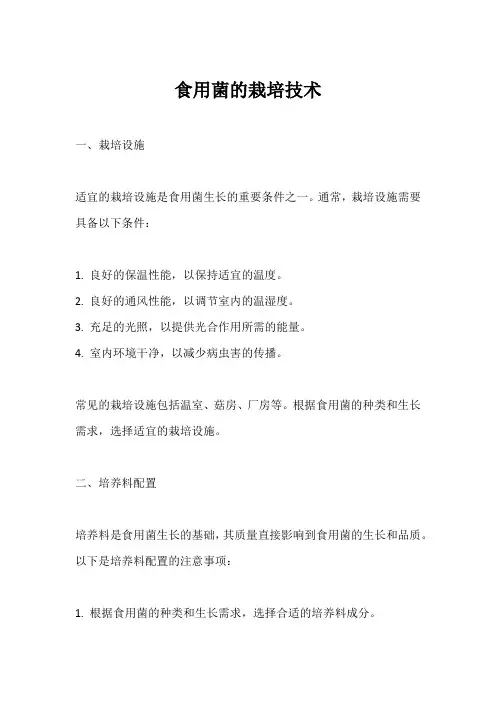 食用菌的栽培技术

一、栽培设施

适宜的栽培设施是食用菌生长的重要条件之一。通常，栽培设施需要具备以下条件：

1. 良好的保温性能，以保持适宜的温度。
2. 良好的通风性能，以调节室内的温湿度。
3. 充足的光照，以提供光合作用所需的能量。
4. 室内环境干净，以减少病虫害的传播。

常见的栽培设施包括温室、菇房、厂房等。根据食用菌的种类和生长需求，选择适宜的栽培设施。

二、培养料配置

培养料是食用菌生长的基础，其质量直接影响到食用菌的生长和品质。以下是培养料配置的注意事项：

1. 根据食用菌的种类和生长需求，选择合适的培养料成分。